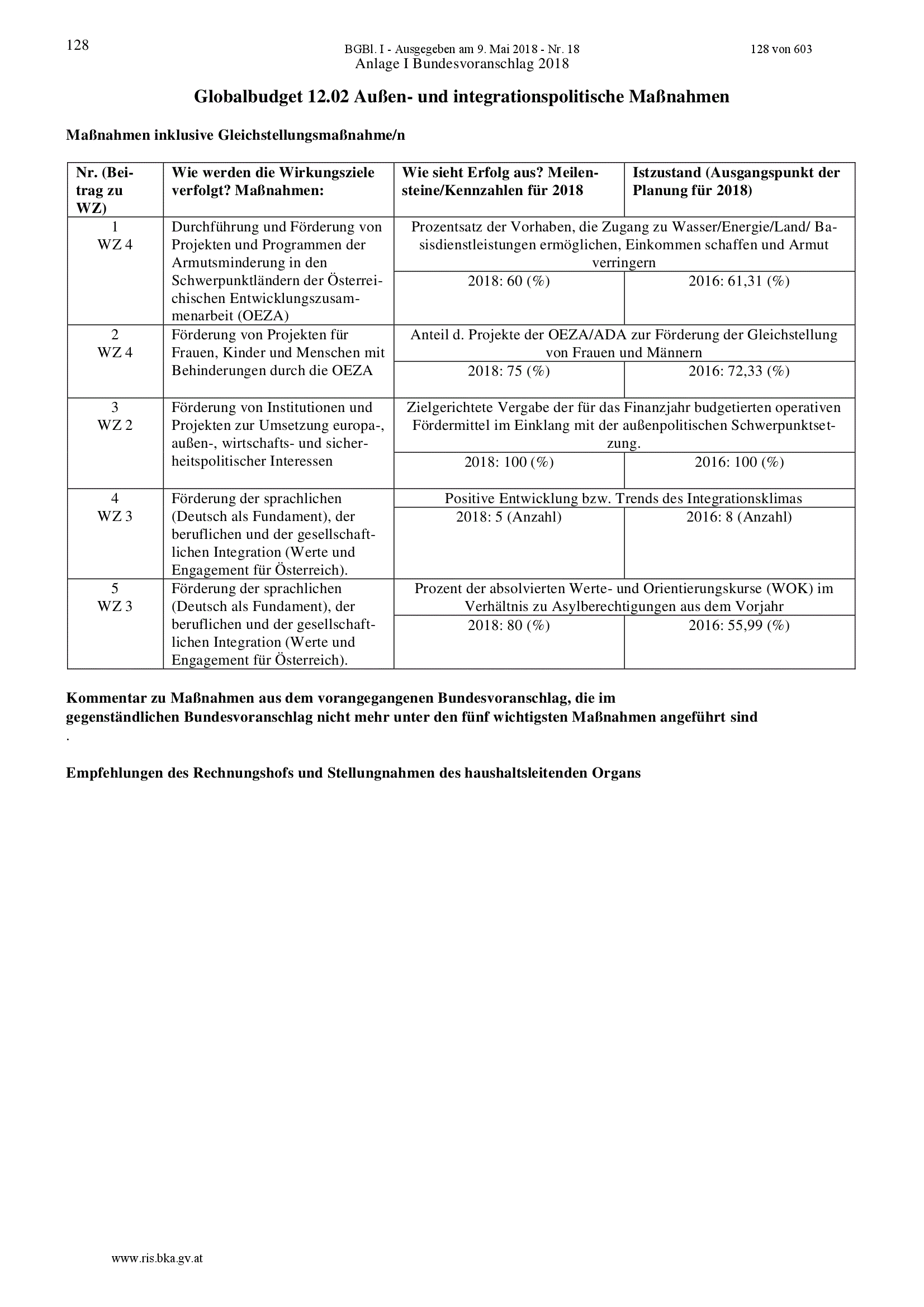 128

BGBl. I - Ausgegeben am 9. Mai 2018 - Nr. 18 128 von 603

Anlage I Bundesvoranschlag 2018

Globalbudget 12.02 Außen- und integrationspolitische Maßnahmen

Maßnahmen inklusive Gleichstellungsmaßnahme/n

| Nr. (Beitrag zu WZ) | Wie werden die Wirkungsziele verfolgt? Maßnahmen: | Wie sieht Erfolg aus? Meilensteine/Kennzahlen für 2018 | Istzustand (Ausgangspunkt der Planung für 2018) |
|---|---|---|---|
| 1 WZ 4 | Durchführung und Förderung von Projekten und Programmen der Armutsminderung in den Schwerpunktländern der Österreichischen Entwicklungszusammenarbeit (OEZA) | Prozentsatz der Vorhaben, die Zugang zu Wasser/Energie/Land/ Basisdienstleistungen ermöglichen, Einkommen schaffen und Armut verringern | |
| | | 2018: 60 (%) | 2016: 61,31 (%) |
| 2 WZ 4 | Förderung von Projekten für Frauen, Kinder und Menschen mit Behinderungen durch die OEZA | Anteil d. Projekte der OEZA/ADA zur Förderung der Gleichstellung von Frauen und Männern | |
| | | 2018: 75 (%) | 2016: 72,33 (%) |
| 3 WZ 2 | Förderung von Institutionen und Projekten zur Umsetzung europa-, außen-, wirtschafts- und sicherheitspolitischer Interessen | Zielgerichtete Vergabe der für das Finanzjahr budgetierten operativen Fördermittel im Einklang mit der außenpolitischen Schwerpunktsetzung. | |
| | | 2018: 100 (%) | 2016: 100 (%) |
| 4 WZ 3 | Förderung der sprachlichen (Deutsch als Fundament), der beruflichen und der gesellschaftlichen Integration (Werte und Engagement für Österreich). | Positive Entwicklung bzw. Trends des Integrationsklimas | |
| | | 2018: 5 (Anzahl) | 2016: 8 (Anzahl) |
| 5 WZ 3 | Förderung der sprachlichen (Deutsch als Fundament), der beruflichen und der gesellschaftlichen Integration (Werte und Engagement für Österreich). | Prozent der absolvierten Werte- und Orientierungskurse (WOK) im Verhältnis zu Asylberechtigungen aus dem Vorjahr | |
| | | 2018: 80 (%) | 2016: 55,99 (%) |

Kommentar zu Maßnahmen aus dem vorangegangenen Bundesvoranschlag, die im gegenständlichen Bundesvoranschlag nicht mehr unter den fünf wichtigsten Maßnahmen angeführt sind
.

Empfehlungen des Rechnungshofs und Stellungnahmen des haushaltsleitenden Organs

www.ris.bka.gv.at